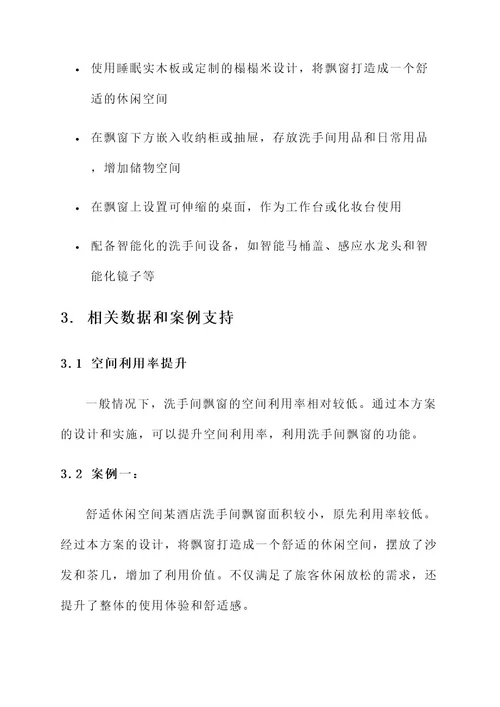 • 使用睡眠实木板或定制的榻榻米设计，将飘窗打造成一个舒适的休闲空间

• 在飘窗下方嵌入收纳柜或抽屉，存放洗手间用品和日常用品，增加储物空间

• 在飘窗上设置可伸缩的桌面，作为工作台或化妆台使用

• 配备智能化的洗手间设备，如智能马桶盖、感应水龙头和智能化镜子等

3. 相关数据和案例支持

3.1 空间利用率提升

一般情况下，洗手间飘窗的空间利用率相对较低。通过本方案的设计和实施，可以提升空间利用率，利用洗手间飘窗的功能。

3.2 案例一：

舒适休闲空间某酒店洗手间飘窗面积较小，原先利用率较低。经过本方案的设计，将飘窗打造成一个舒适的休闲空间，摆放了沙发和茶几，增加了利用价值。不仅满足了旅客休闲放松的需求，还提升了整体的使用体验和舒适感。